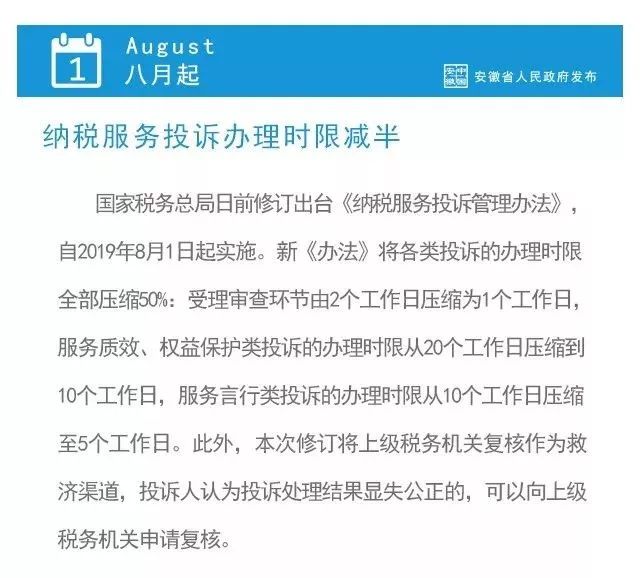 1
August
八月起

安徽省人民政府发布

纳税服务投诉办理时限减半

国家税务总局日前修订出台《纳税服务投诉管理办法》，自2019年8月1日起实施。新《办法》将各类投诉的办理时限全部压缩50%：受理审查环节由2个工作日压缩为1个工作日，服务质效、权益保护类投诉的办理时限从20个工作日压缩到10个工作日，服务言行类投诉的办理时限从10个工作日压缩至5个工作日。此外，本次修订将上级税务机关复核作为救济渠道，投诉人认为投诉处理结果显失公正的，可以向上级税务机关申请复核。